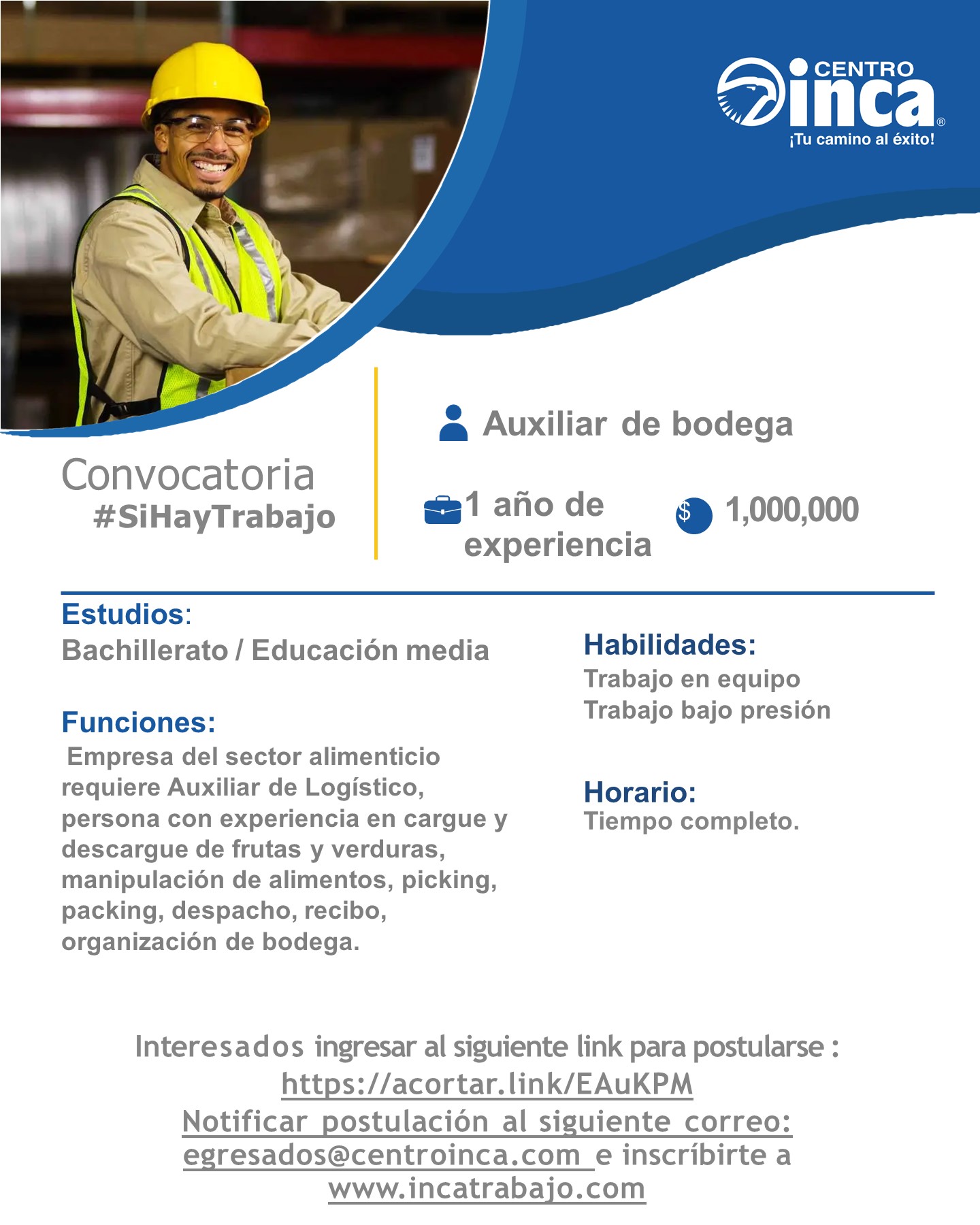 CENTRO inca®
¡Tu camino al éxito!

Convocatoria
#SiHayTrabajo

Auxiliar de bodega

1 año de experiencia

$ 1,000,000

Estudios:
Bachillerato / Educación media

Funciones:
Empresa del sector alimenticio requiere Auxiliar de Logístico, persona con experiencia en cargue y descargue de frutas y verduras, manipulación de alimentos, picking, packing, despacho, recibo, organización de bodega.

Habilidades:
Trabajo en equipo
Trabajo bajo presión

Horario:
Tiempo completo.

Interesados ingresar al siguiente link para postularse :
https://acortar.link/EAuKPM
Notificar postulación al siguiente correo:
egresados@centroinca.com e inscríbirte a
www.incatrabajo.com